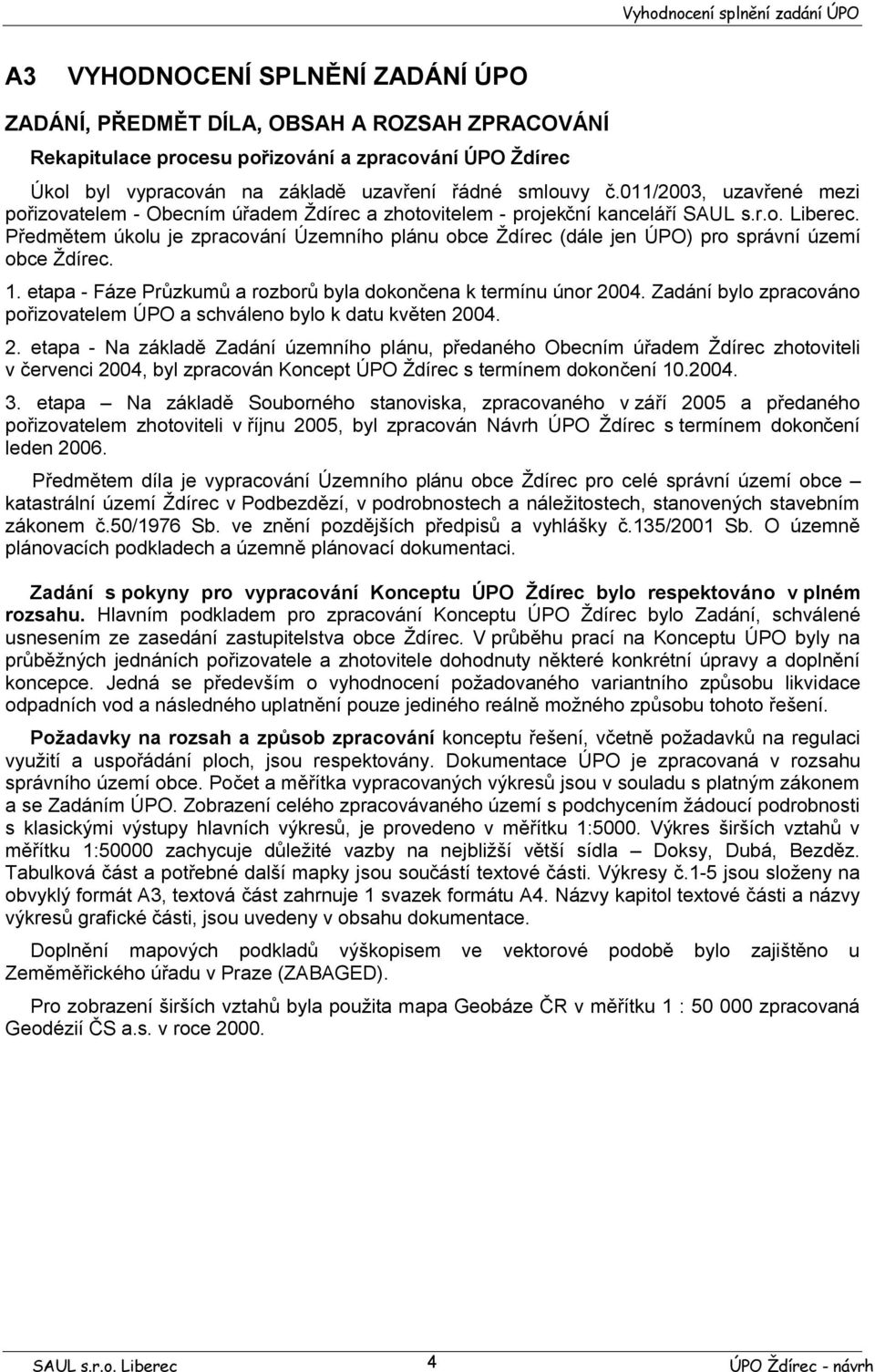 Vyhodnocení splnění zadání ÚPO

A3 VYHODNOCENÍ SPLNĚNÍ ZADÁNÍ ÚPO

ZADÁNÍ, PŘEDMĚT DÍLA, OBSAH A ROZSAH ZPRACOVÁNÍ

Rekapitulace procesu pořizování a zpracování ÚPO Ždírec

Úkol byl vypracován na základě uzavření řádné smlouvy č.011/2003, uzavřené mezi pořizovatelem - Obecním úřadem Ždírec a zhotovitelem - projekční kanceláří SAUL s.r.o. Liberec. Předmětem úkolu je zpracování Územního plánu obce Ždírec (dále jen ÚPO) pro správní území obce Ždírec.

1. etapa - Fáze Průzkumů a rozborů byla dokončena k termínu únor 2004. Zadání bylo zpracováno pořizovatelem ÚPO a schváleno bylo k datu květen 2004.

2. etapa - Na základě Zadání územního plánu, předaného Obecním úřadem Ždírec zhotoviteli v červenci 2004, byl zpracován Koncept ÚPO Ždírec s termínem dokončení 10.2004.

3. etapa – Na základě Souborného stanoviska, zpracovaného v září 2005 a předaného pořizovatelem zhotoviteli v říjnu 2005, byl zpracován Návrh ÚPO Ždírec s termínem dokončení leden 2006.

Předmětem díla je vypracování Územního plánu obce Ždírec pro celé správní území obce – katastrální území Ždírec v Podbezdězí, v podrobnostech a náležitostech, stanovených stavebním zákonem č.50/1976 Sb. ve znění pozdějších předpisů a vyhlášky č.135/2001 Sb. O územně plánovacích podkladech a územně plánovací dokumentaci.

Zadání s pokyny pro vypracování Konceptu ÚPO Ždírec bylo respektováno v plném rozsahu. Hlavním podkladem pro zpracování Konceptu ÚPO Ždírec bylo Zadání, schválené usnesením ze zasedání zastupitelstva obce Ždírec. V průběhu prací na Konceptu ÚPO byly na průběžných jednáních pořizovatele a zhotovitele dohodnuty některé konkrétní úpravy a doplnění koncepce. Jedná se především o vyhodnocení požadovaného variantního způsobu likvidace odpadních vod a následného uplatnění pouze jediného reálně možného způsobu tohoto řešení.

Požadavky na rozsah a způsob zpracování konceptu řešení, včetně požadavků na regulaci využití a uspořádání ploch, jsou respektovány. Dokumentace ÚPO je zpracovaná v rozsahu správního území obce. Počet a měřítka vypracovaných výkresů jsou v souladu s platným zákonem a se Zadáním ÚPO. Zobrazení celého zpracovávaného území s podchycením žádoucí podrobnosti s klasickými výstupy hlavních výkresů, je provedeno v měřítku 1:5000. Výkres širších vztahů v měřítku 1:50000 zachycuje důležité vazby na nejbližší větší sídla – Doksy, Dubá, Bezděz. Tabulková část a potřebné další mapky jsou součástí textové části. Výkresy č.1-5 jsou složeny na obvyklý formát A3, textová část zahrnuje 1 svazek formátu A4. Názvy kapitol textové části a názvy výkresů grafické části, jsou uvedeny v obsahu dokumentace.

Doplnění mapových podkladů výškopisem ve vektorové podobě bylo zajištěno u Zeměměřického úřadu v Praze (ZABAGED).

Pro zobrazení širších vztahů byla použita mapa Geobáze ČR v měřítku 1 : 50 000 zpracovaná Geodézií ČS a.s. v roce 2000.

SAUL s.r.o. Liberec 4 ÚPO Ždírec - návrh